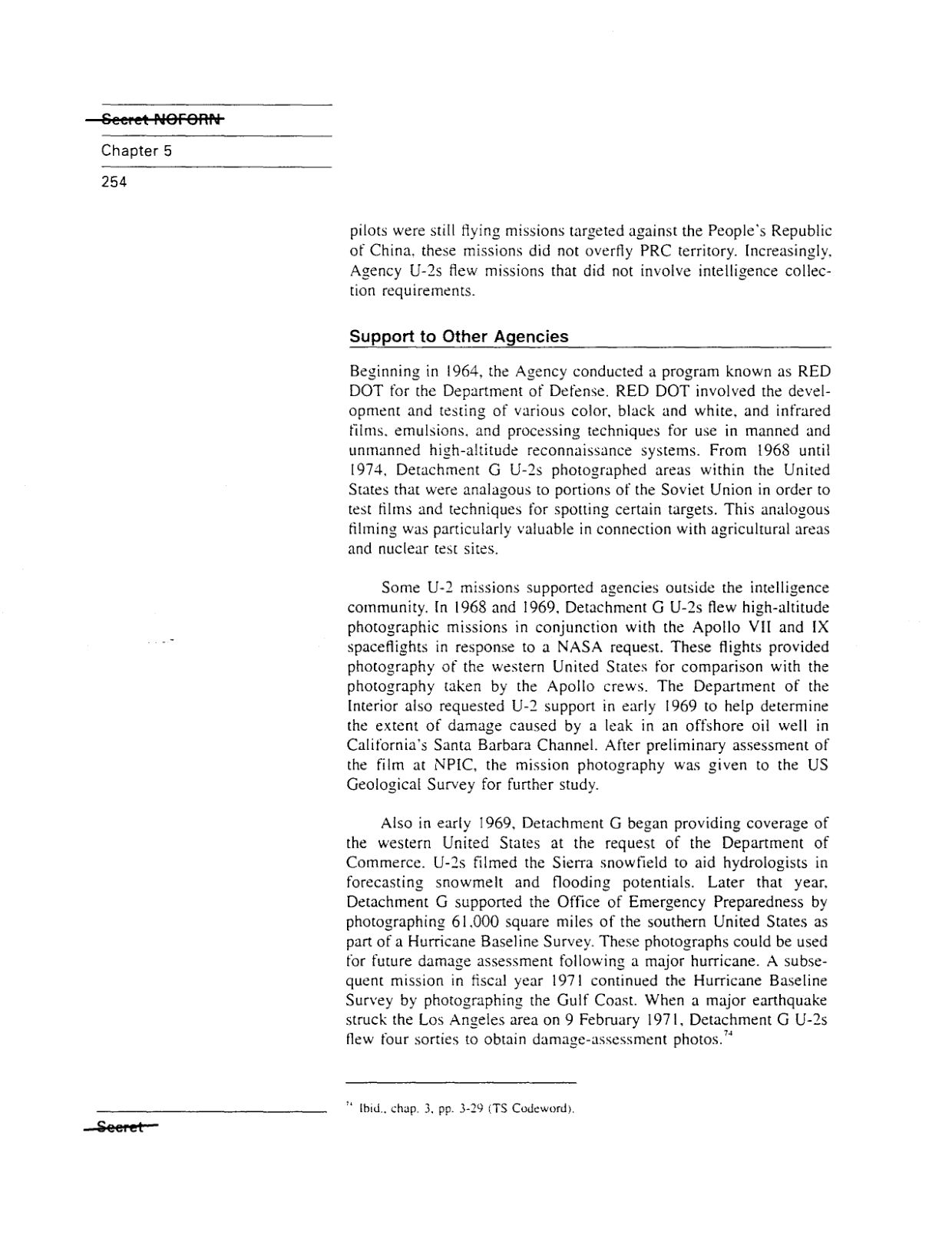 Secret NOFORN

Chapter 5

254

pilots were still flying missions targeted against the People's Republic of China, these missions did not overfly PRC territory. Increasingly, Agency U-2s flew missions that did not involve intelligence collection requirements.

Support to Other Agencies

Beginning in 1964, the Agency conducted a program known as RED DOT for the Department of Defense. RED DOT involved the development and testing of various color, black and white, and infrared films, emulsions, and processing techniques for use in manned and unmanned high-altitude reconnaissance systems. From 1968 until 1974, Detachment G U-2s photographed areas within the United States that were analagous to portions of the Soviet Union in order to test films and techniques for spotting certain targets. This analogous filming was particularly valuable in connection with agricultural areas and nuclear test sites.

Some U-2 missions supported agencies outside the intelligence community. In 1968 and 1969, Detachment G U-2s flew high-altitude photographic missions in conjunction with the Apollo VII and IX spaceflights in response to a NASA request. These flights provided photography of the western United States for comparison with the photography taken by the Apollo crews. The Department of the Interior also requested U-2 support in early 1969 to help determine the extent of damage caused by a leak in an offshore oil well in California's Santa Barbara Channel. After preliminary assessment of the film at NPIC, the mission photography was given to the US Geological Survey for further study.

Also in early 1969, Detachment G began providing coverage of the western United States at the request of the Department of Commerce. U-2s filmed the Sierra snowfield to aid hydrologists in forecasting snowmelt and flooding potentials. Later that year, Detachment G supported the Office of Emergency Preparedness by photographing 61,000 square miles of the southern United States as part of a Hurricane Baseline Survey. These photographs could be used for future damage assessment following a major hurricane. A subsequent mission in fiscal year 1971 continued the Hurricane Baseline Survey by photographing the Gulf Coast. When a major earthquake struck the Los Angeles area on 9 February 1971, Detachment G U-2s flew four sorties to obtain damage-assessment photos.$^{74}$

$^{74}$ Ibid., chap. 3, pp. 3-29 (TS Codeword).

Secret